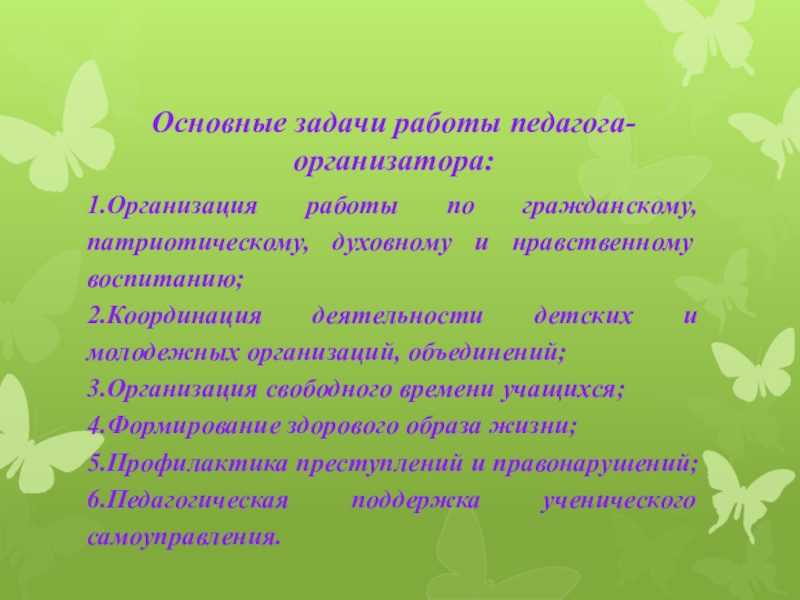 Основные задачи работы педагога-организатора:

1.Организация работы по гражданскому, патриотическому, духовному и нравственному воспитанию;
2.Координация деятельности детских и молодежных организаций, объединений;
3.Организация свободного времени учащихся;
4.Формирование здорового образа жизни;
5.Профилактика преступлений и правонарушений;
6.Педагогическая поддержка ученического самоуправления.